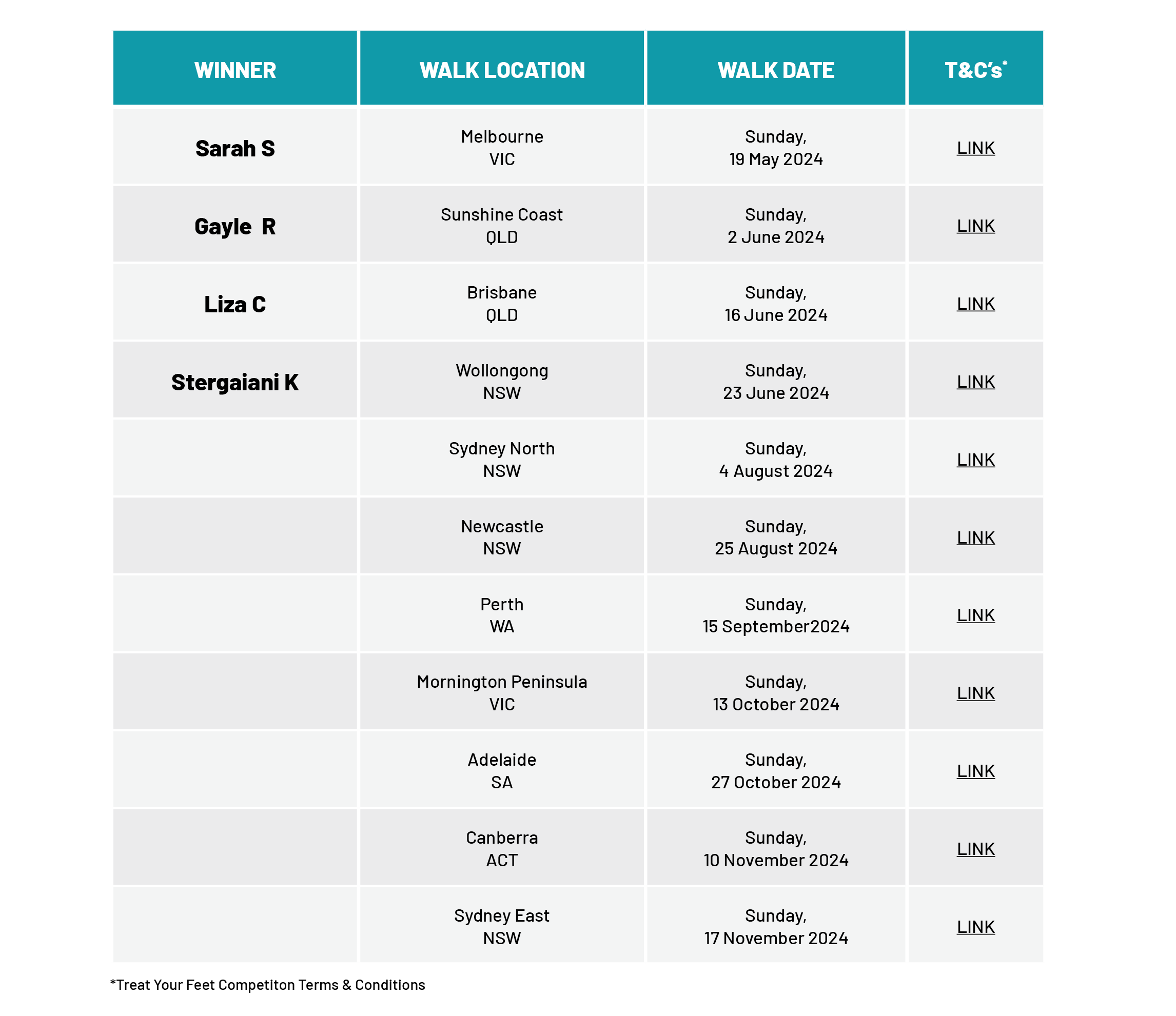 | WINNER | WALK LOCATION | WALK DATE | T&C's* |
|---|---|---|---|
| Sarah S | Melbourne VIC | Sunday, 19 May 2024 | LINK |
| Gayle R | Sunshine Coast QLD | Sunday, 2 June 2024 | LINK |
| Liza C | Brisbane QLD | Sunday, 16 June 2024 | LINK |
| Stergaiani K | Wollongong NSW | Sunday, 23 June 2024 | LINK |
| | Sydney North NSW | Sunday, 4 August 2024 | LINK |
| | Newcastle NSW | Sunday, 25 August 2024 | LINK |
| | Perth WA | Sunday, 15 September2024 | LINK |
| | Mornington Peninsula VIC | Sunday, 13 October 2024 | LINK |
| | Adelaide SA | Sunday, 27 October 2024 | LINK |
| | Canberra ACT | Sunday, 10 November 2024 | LINK |
| | Sydney East NSW | Sunday, 17 November 2024 | LINK |

*Treat Your Feet Competiton Terms & Conditions